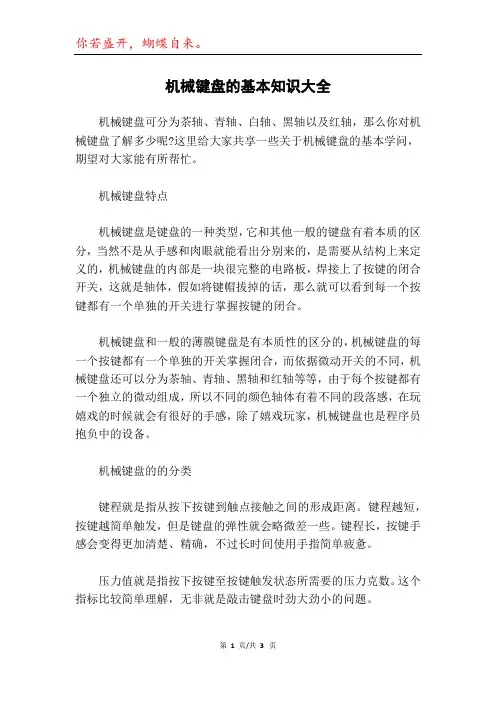 你若盛开，蝴蝶自来。

机械键盘的基本知识大全

机械键盘可分为茶轴、青轴、白轴、黑轴以及红轴，那么你对机械键盘了解多少呢?这里给大家共享一些关于机械键盘的基本学问，期望对大家能有所帮忙。

机械键盘特点

机械键盘是键盘的一种类型，它和其他一般的键盘有着本质的区分，当然不是从手感和肉眼就能看出分别来的，是需要从结构上来定义的，机械键盘的内部是一块很完整的电路板，焊接上了按键的闭合开关，这就是轴体，假如将键帽拔掉的话，那么就可以看到每一个按键都有一个单独的开关进行掌握按键的闭合。

机械键盘和一般的薄膜键盘是有本质性的区分的，机械键盘的每一个按键都有一个单独的开关掌握闭合，而依据微动开关的不同，机械键盘还可以分为茶轴、青轴、黑轴和红轴等等，由于每个按键都有一个独立的微动组成，所以不同的颜色轴体有着不同的段落感，在玩嬉戏的时候就会有很好的手感，除了嬉戏玩家，机械键盘也是程序员抱负中的设备。

机械键盘的的分类

键程就是指从按下按键到触点接触之间的形成距离。键程越短，按键越简单触发，但是键盘的弹性就会略微差一些。键程长，按键手感会变得更加清楚、精确，不过长时间使用手指简单疲惫。

压力值就是指按下按键至按键触发状态所需要的压力克数。这个指标比较简单理解，无非就是敲击键盘时劲大劲小的问题。

第 1 页/共 3 页